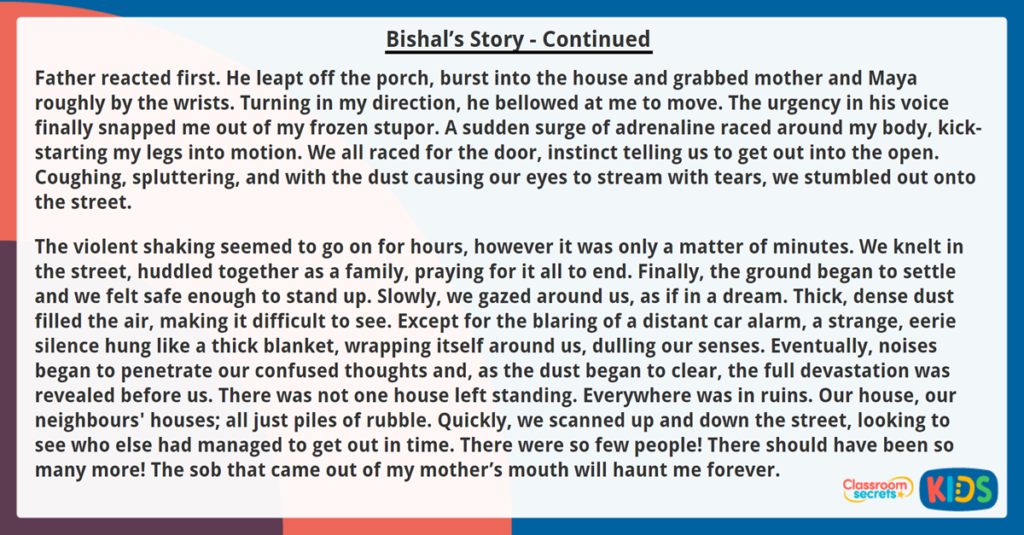 Bishal's Story - Continued

Father reacted first. He leapt off the porch, burst into the house and grabbed mother and Maya roughly by the wrists. Turning in my direction, he bellowed at me to move. The urgency in his voice finally snapped me out of my frozen stupor. A sudden surge of adrenaline raced around my body, kick-starting my legs into motion. We all raced for the door, instinct telling us to get out into the open. Coughing, spluttering, and with the dust causing our eyes to stream with tears, we stumbled out onto the street.

The violent shaking seemed to go on for hours, however it was only a matter of minutes. We knelt in the street, huddled together as a family, praying for it all to end. Finally, the ground began to settle and we felt safe enough to stand up. Slowly, we gazed around us, as if in a dream. Thick, dense dust filled the air, making it difficult to see. Except for the blaring of a distant car alarm, a strange, eerie silence hung like a thick blanket, wrapping itself around us, dulling our senses. Eventually, noises began to penetrate our confused thoughts and, as the dust began to clear, the full devastation was revealed before us. There was not one house left standing. Everywhere was in ruins. Our house, our neighbours' houses; all just piles of rubble. Quickly, we scanned up and down the street, looking to see who else had managed to get out in time. There were so few people! There should have been so many more! The sob that came out of my mother's mouth will haunt me forever.

Classroom secrets KIDS